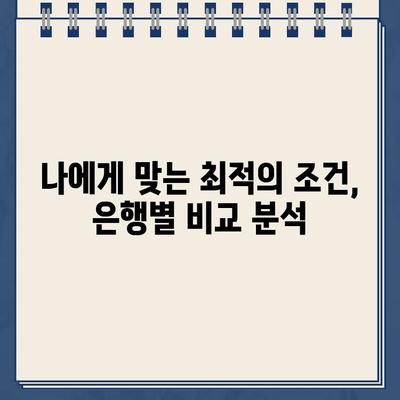 나에게 맞는 최적의 조건,
은행별 비교 분석